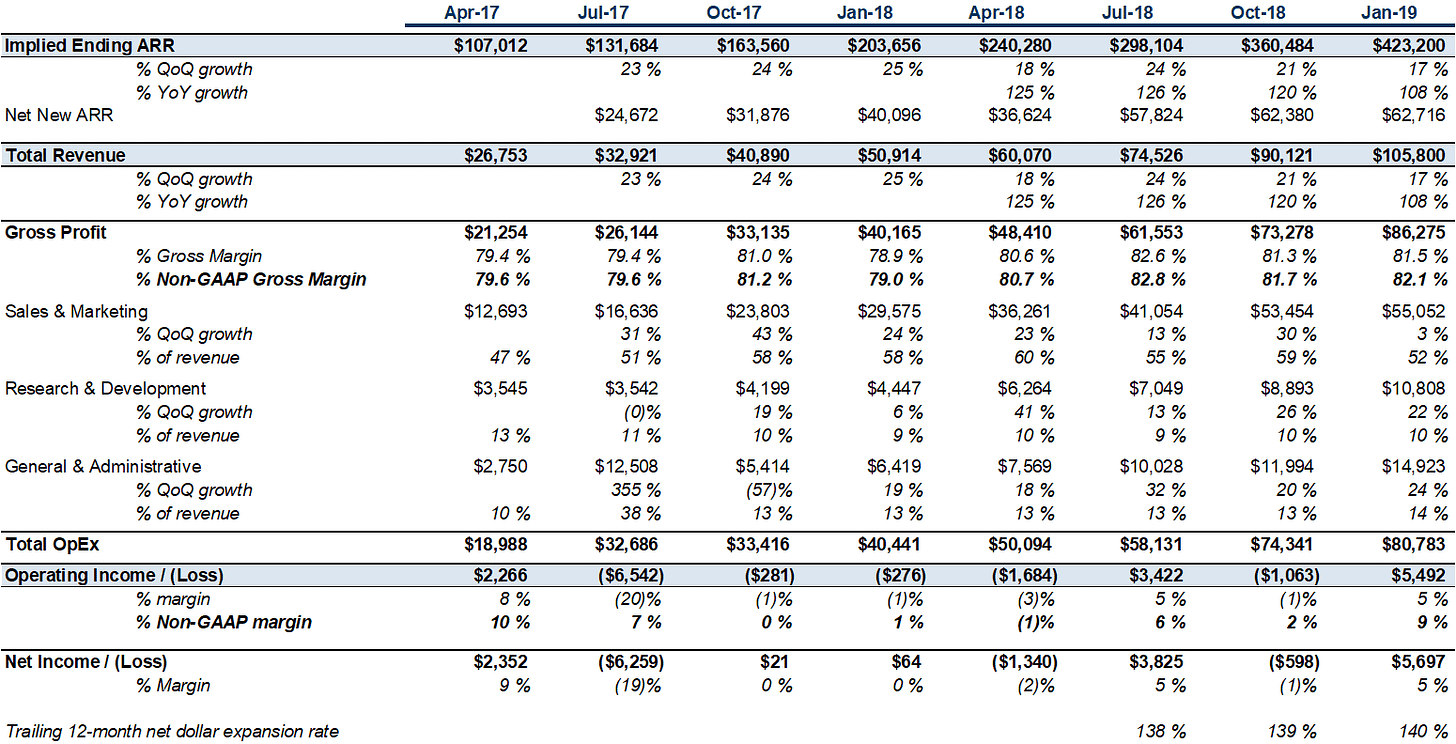 |  | Apr-17 | Jul-17 | Oct-17 | Jan-18 | Apr-18 | Jul-18 | Oct-18 | Jan-19 |
|---|---|---|---|---|---|---|---|---|
| Implied Ending ARR | $107,012 | $131,684 | $163,560 | $203,656 | $240,280 | $298,104 | $360,484 | $423,200 |
| % QoQ growth |  | 23 % | 24 % | 25 % | 18 % | 24 % | 21 % | 17 % |
| % YoY growth |  |  |  |  | 125 % | 126 % | 120 % | 108 % |
| Net New ARR |  | $24,672 | $31,876 | $40,096 | $36,624 | $57,824 | $62,380 | $62,716 |
| Total Revenue | $26,753 | $32,921 | $40,890 | $50,914 | $60,070 | $74,526 | $90,121 | $105,800 |
| % QoQ growth |  | 23 % | 24 % | 25 % | 18 % | 24 % | 21 % | 17 % |
| % YoY growth |  |  |  |  | 125 % | 126 % | 120 % | 108 % |
| Gross Profit | $21,254 | $26,144 | $33,135 | $40,165 | $48,410 | $61,553 | $73,278 | $86,275 |
| % Gross Margin | 79.4 % | 79.4 % | 81.0 % | 78.9 % | 80.6 % | 82.6 % | 81.3 % | 81.5 % |
| % Non-GAAP Gross Margin | 79.6 % | 79.6 % | 81.2 % | 79.0 % | 80.7 % | 82.8 % | 81.7 % | 82.1 % |
| Sales & Marketing | $12,693 | $16,636 | $23,803 | $29,575 | $36,261 | $41,054 | $53,454 | $55,052 |
| % QoQ growth |  | 31 % | 43 % | 24 % | 23 % | 13 % | 30 % | 3 % |
| % of revenue | 47 % | 51 % | 58 % | 58 % | 60 % | 55 % | 59 % | 52 % |
| Research & Development | $3,545 | $3,542 | $4,199 | $4,447 | $6,264 | $7,049 | $8,893 | $10,808 |
| % QoQ growth |  | (0)% | 19 % | 6 % | 41 % | 13 % | 26 % | 22 % |
| % of revenue | 13 % | 11 % | 10 % | 9 % | 10 % | 9 % | 10 % | 10 % |
| General & Administrative | $2,750 | $12,508 | $5,414 | $6,419 | $7,569 | $10,028 | $11,994 | $14,923 |
| % QoQ growth |  | 355 % | (57)% | 19 % | 18 % | 32 % | 20 % | 24 % |
| % of revenue | 10 % | 38 % | 13 % | 13 % | 13 % | 13 % | 13 % | 14 % |
| Total OpEx | $18,988 | $32,686 | $33,416 | $40,441 | $50,094 | $58,131 | $74,341 | $80,783 |
| Operating Income / (Loss) | $2,266 | ($6,542) | ($281) | ($276) | ($1,684) | $3,422 | ($1,063) | $5,492 |
| % margin | 8 % | (20)% | (1)% | (1)% | (3)% | 5 % | (1)% | 5 % |
| % Non-GAAP margin | 10 % | 7 % | 0 % | 1 % | (1)% | 6 % | 2 % | 9 % |
| Net Income / (Loss) | $2,352 | ($6,259) | $21 | $64 | ($1,340) | $3,825 | ($598) | $5,697 |
| % Margin | 9 % | (19)% | 0 % | 0 % | (2)% | 5 % | (1)% | 5 % |
| Trailing 12-month net dollar expansion rate |  |  |  |  |  | 138 % | 139 % | 140 % |